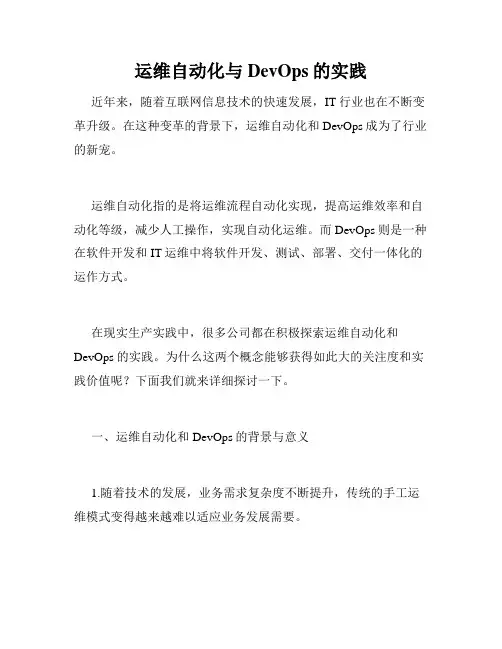 运维自动化与 DevOps 的实践

近年来，随着互联网信息技术的快速发展，IT 行业也在不断变革升级。在这种变革的背景下，运维自动化和 DevOps 成为了行业的新宠。

运维自动化指的是将运维流程自动化实现，提高运维效率和自动化等级，减少人工操作，实现自动化运维。而 DevOps 则是一种在软件开发和 IT 运维中将软件开发、测试、部署、交付一体化的运作方式。

在现实生产实践中，很多公司都在积极探索运维自动化和 DevOps 的实践。为什么这两个概念能够获得如此大的关注度和实践价值呢？下面我们就来详细探讨一下。

一、运维自动化和 DevOps 的背景与意义

1.随着技术的发展，业务需求复杂度不断提升，传统的手工运维模式变得越来越难以适应业务发展需要。